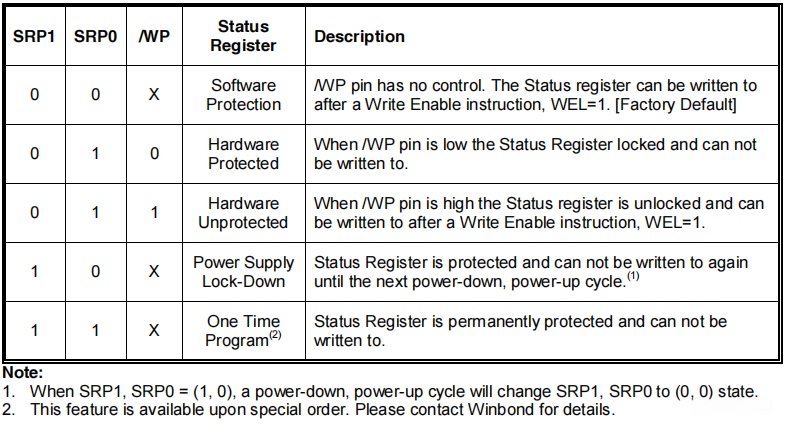 | SRP1 | SRP0 | /WP | Status Register | Description |
|---|---|---|---|---|
| 0 | 0 | X | Software Protection | /WP pin has no control. The Status register can be written to after a Write Enable instruction, WEL=1. [Factory Default] |
| 0 | 1 | 0 | Hardware Protected | When /WP pin is low the Status Register locked and can not be written to. |
| 0 | 1 | 1 | Hardware Unprotected | When /WP pin is high the Status register is unlocked and can be written to after a Write Enable instruction, WEL=1. |
| 1 | 0 | X | Power Supply Lock-Down | Status Register is protected and can not be written to again until the next power-down, power-up cycle.$^{(1)}$ |
| 1 | 1 | X | One Time Program$^{(2)}$ | Status Register is permanently protected and can not be written to. |

Note:
1. When SRP1, SRP0 = (1, 0), a power-down, power-up cycle will change SRP1, SRP0 to (0, 0) state.
2. This feature is available upon special order. Please contact Winbond for details.